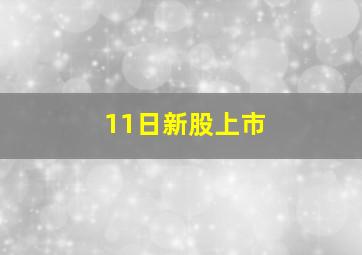 11日新股上市